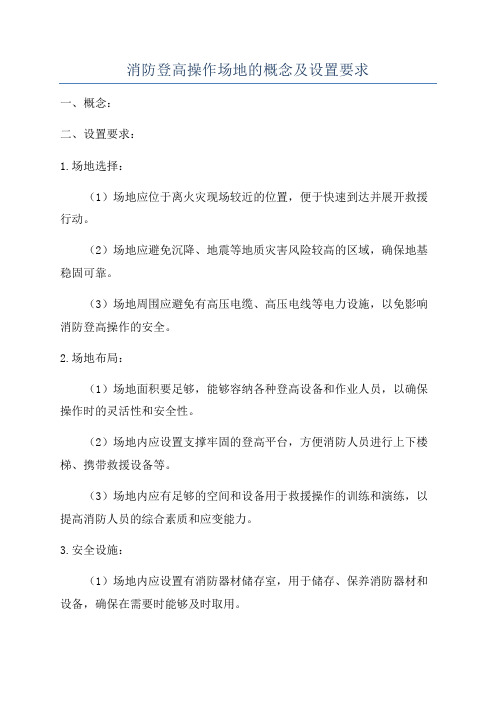 消防登高操作场地的概念及设置要求

一、概念：

二、设置要求：

1.场地选择：

（1）场地应位于离火灾现场较近的位置，便于快速到达并展开救援行动。

（2）场地应避免沉降、地震等地质灾害风险较高的区域，确保地基稳固可靠。

（3）场地周围应避免有高压电缆、高压电线等电力设施，以免影响消防登高操作的安全。

2.场地布局：

（1）场地面积要足够，能够容纳各种登高设备和作业人员，以确保操作时的灵活性和安全性。

（2）场地内应设置支撑牢固的登高平台，方便消防人员进行上下楼梯、携带救援设备等。

（3）场地内应有足够的空间和设备用于救援操作的训练和演练，以提高消防人员的综合素质和应变能力。

3.安全设施：

（1）场地内应设置有消防器材储存室，用于储存、保养消防器材和设备，确保在需要时能够及时取用。